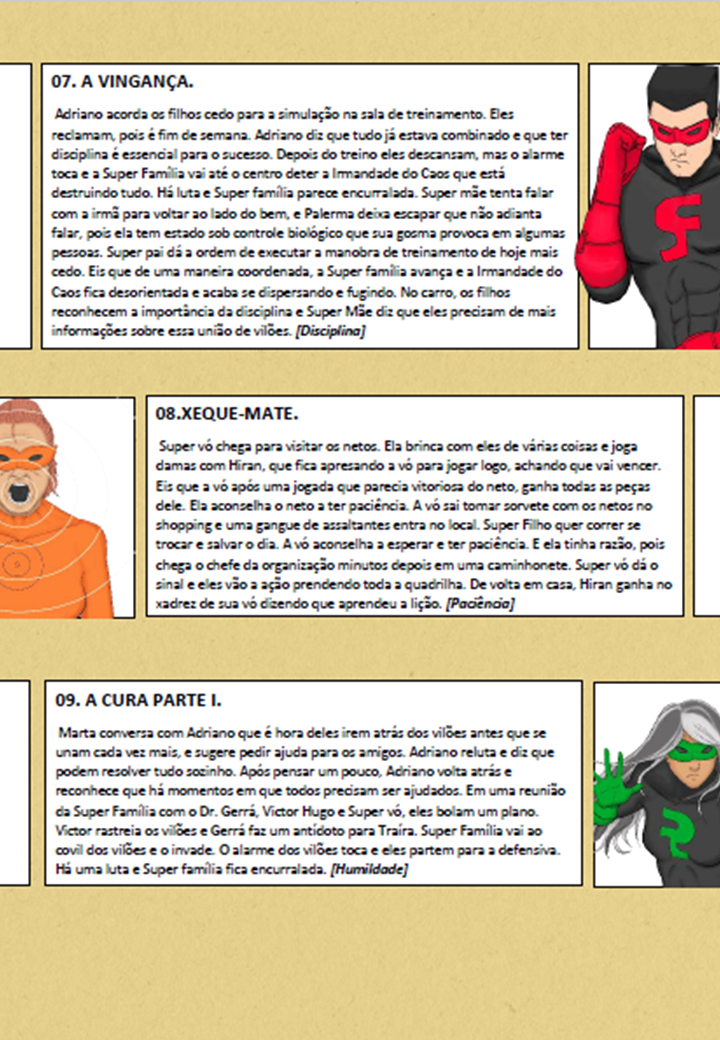 07. A VINGANÇA.

Adriano acorda os filhos cedo para a simulação na sala de treinamento. Eles reclamam, pois é fim de semana. Adriano diz que tudo já estava combinado e que ter disciplina é essencial para o sucesso. Depois do treino eles descansam, mas o alarme toca e a Super Família vai até o centro deter a Irmandade do Caos que está destruindo tudo. Há luta e Super família parece encurralada. Super mãe tenta falar com a irmã para voltar ao lado do bem, e Palerma deixa escapar que não adianta falar, pois ela tem estado sob controle biológico que sua gosma provoca em algumas pessoas. Super pai dá a ordem de executar a manobra de treinamento de hoje mais cedo. Eis que de uma maneira coordenada, a Super família avança e a Irmandade do Caos fica desorientada e acaba se dispersando e fugindo. No carro, os filhos reconhecem a importância da disciplina e Super Mãe diz que eles precisam de mais informações sobre essa união de vilões. [Disciplina]

08.XEQUE-MATE.

Super vó chega para visitar os netos. Ela brinca com eles de várias coisas e joga damas com Hiran, que fica apresando a vó para jogar logo, achando que vai vencer. Eis que a vó após uma jogada que parecia vitoriosa do neto, ganha todas as peças dele. Ela aconselha o neto a ter paciência. A vó sai tomar sorvete com os netos no shopping e uma gangue de assaltantes entra no local. Super Filho quer correr se trocar e salvar o dia. A vó aconselha a esperar e ter paciência. E ela tinha razão, pois chega o chefe da organização minutos depois em uma caminhonete. Super vó dá o sinal e eles vão a ação prendendo toda a quadrilha. De volta em casa, Hiran ganha no xadrez de sua vó dizendo que aprendeu a lição. [Paciência]

09. A CURA PARTE I.

Marta conversa com Adriano que é hora deles irem atrás dos vilões antes que se unam cada vez mais, e sugere pedir ajuda para os amigos. Adriano reluta e diz que podem resolver tudo sozinho. Após pensar um pouco, Adriano volta atrás e reconhece que há momentos em que todos precisam ser ajudados. Em uma reunião da Super Família com o Dr. Gerrá, Victor Hugo e Super vó, eles bolam um plano. Victor rastreia os vilões e Gerrá faz um antídoto para Traíra. Super Família vai ao covil dos vilões e o invade. O alarme dos vilões toca e eles partem para a defensiva. Há uma luta e Super família fica encurralada. [Humildade]